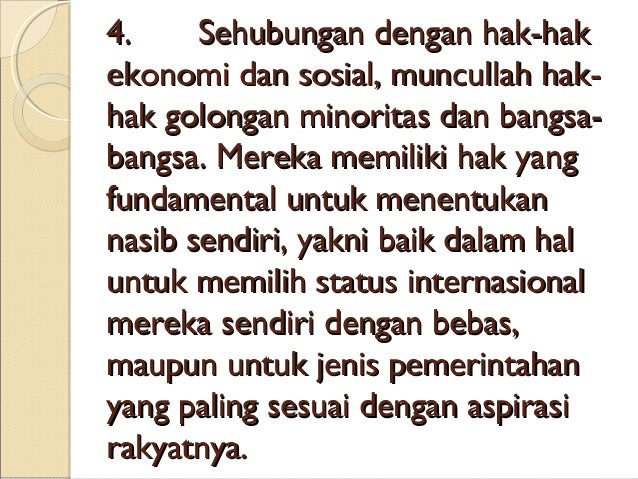 4. Sehubungan dengan hak-hak ekonomi dan sosial, muncullah hak-hak golongan minoritas dan bangsa-bangsa. Mereka memiliki hak yang fundamental untuk menentukan nasib sendiri, yakni baik dalam hal untuk memilih status internasional mereka sendiri dengan bebas, maupun untuk jenis pemerintahan yang paling sesuai dengan aspirasi rakyatnya.